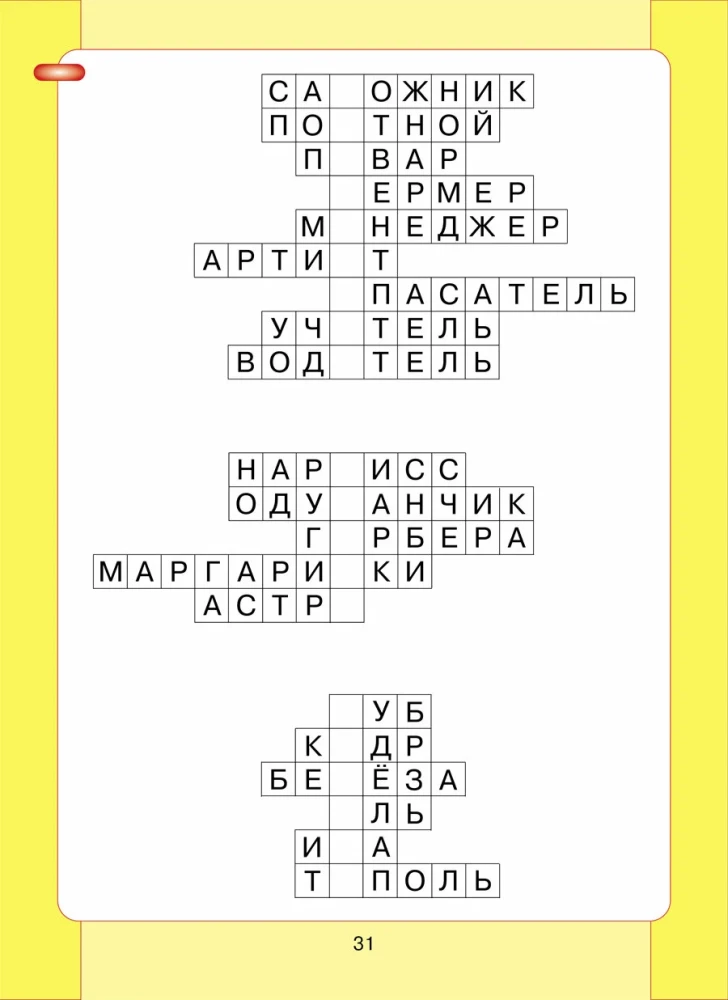 СА ОЖНИК
ПО ТНОЙ
П ВАР
ЕРМЕР
М НЕДЖЕР
АРТИ Т
ПАСАТЕЛЬ
УЧ ТЕЛЬ
ВОД ТЕЛЬ

НАР ИСС
ОДУ АНЧИК
Г РБЕРА
МАРГАРИ КИ
АСТР

УБ
К ДР
БЕ ЁЗА
ЛЬ
И А
Т ПОЛЬ

31